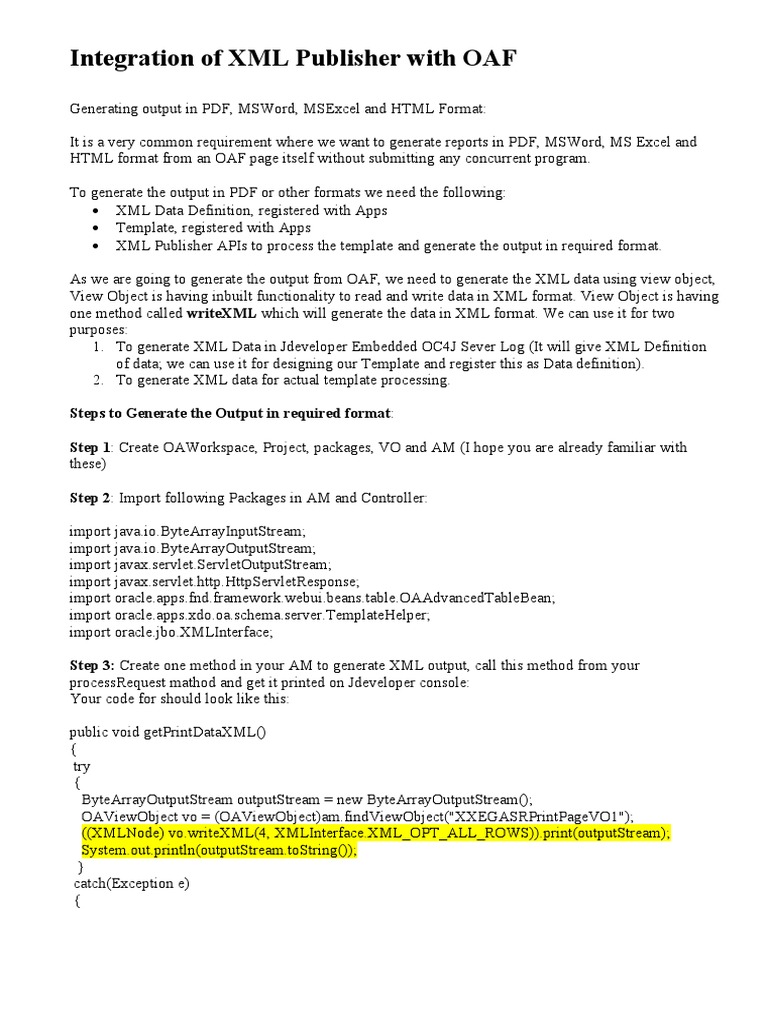 Integration of XML Publisher with OAF

Generating output in PDF, MSWord, MSExcel and HTML Format:

It is a very common requirement where we want to generate reports in PDF, MSWord, MS Excel and HTML format from an OAF page itself without submitting any concurrent program.

To generate the output in PDF or other formats we need the following:
• XML Data Definition, registered with Apps
• Template, registered with Apps
• XML Publisher APIs to process the template and generate the output in required format.

As we are going to generate the output from OAF, we need to generate the XML data using view object, View Object is having inbuilt functionality to read and write data in XML format. View Object is having one method called writeXML which will generate the data in XML format. We can use it for two purposes:
1. To generate XML Data in Jdeveloper Embedded OC4J Sever Log (It will give XML Definition of data; we can use it for designing our Template and register this as Data definition).
2. To generate XML data for actual template processing.

Steps to Generate the Output in required format:

Step 1: Create OAWorkspace, Project, packages, VO and AM (I hope you are already familiar with these)

Step 2: Import following Packages in AM and Controller:

import java.io.ByteArrayInputStream;
import java.io.ByteArrayOutputStream;
import javax.servlet.ServletOutputStream;
import javax.servlet.http.HttpServletResponse;
import oracle.apps.fnd.framework.webui.beans.table.OAAdvancedTableBean;
import oracle.apps.xdo.oa.schema.server.TemplateHelper;
import oracle.jbo.XMLInterface;

Step 3: Create one method in your AM to generate XML output, call this method from your processRequest mathod and get it printed on Jdeveloper console:
Your code for should look like this:

public void getPrintDataXML()
{
try
{
ByteArrayOutputStream outputStream = new ByteArrayOutputStream();
OAViewObject vo = (OAViewObject)am.findViewObject("XXEGASRPrintPageVO1");
((XMLNode) vo.writeXML(4, XMLInterface.XML_OPT_ALL_ROWS)).print(outputStream);
System.out.println(outputStream.toString());
}
catch(Exception e)
{